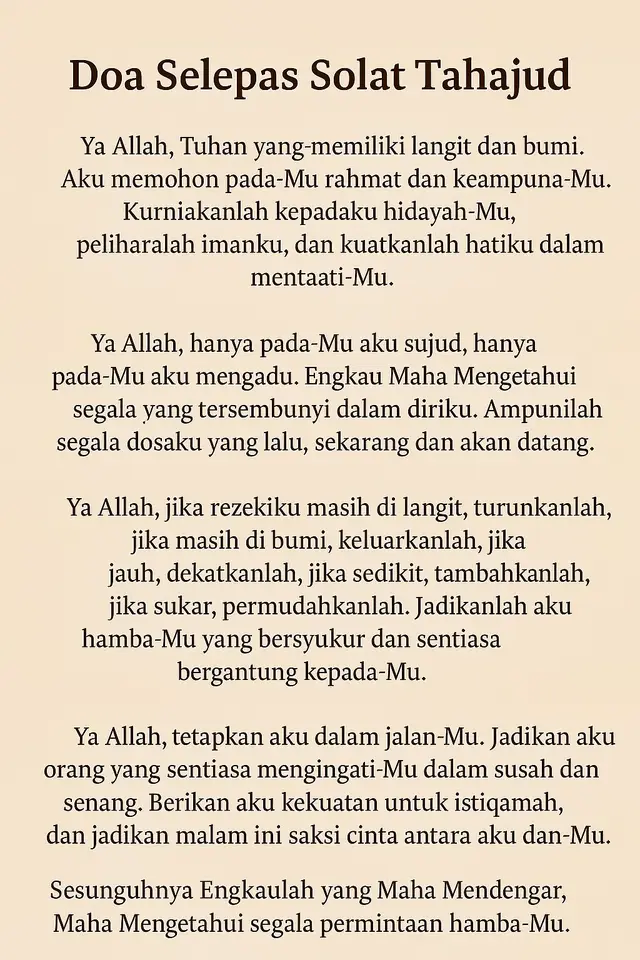 Doa Selepas Solat Tahajud

Ya Allah, Tuhan yang-memiliki langit dan bumi. Aku memohon pada-Mu rahmat dan keampuna-Mu. Kurniakanlah kepadaku hidayah-Mu, peliharalah imanku, dan kuatkanlah hatiku dalam mentaati-Mu.

Ya Allah, hanya pada-Mu aku sujud, hanya pada-Mu aku mengadu. Engkau Maha Mengetahui segala yang tersembunyi dalam diriku. Ampunilah segala dosaku yang lalu, sekarang dan akan datang.

Ya Allah, jika rezekiku masih di langit, turunkanlah, jika masih di bumi, keluarkanlah, jika jauh, dekatkanlah, jika sedikit, tambahkanlah, jika sukar, permudahkanlah. Jadikanlah aku hamba-Mu yang bersyukur dan sentiasa bergantung kepada-Mu.

Ya Allah, tetapkan aku dalam jalan-Mu. Jadikan aku orang yang sentiasa mengingati-Mu dalam susah dan senang. Berikan aku kekuatan untuk istiqamah, dan jadikan malam ini saksi cinta antara aku dan-Mu.

Sesunguhnya Engkaulah yang Maha Mendengar, Maha Mengetahui segala permintaan hamba-Mu.